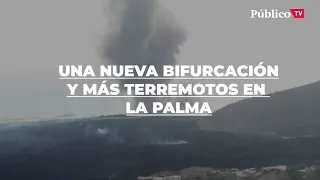 Público TV

UNA NUEVA BIFURCACIÓN Y MÁS TERREMOTOS EN LA PALMA